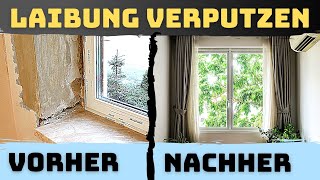 LAIBUNG VERPUTZEN

VORHER

NACHHER